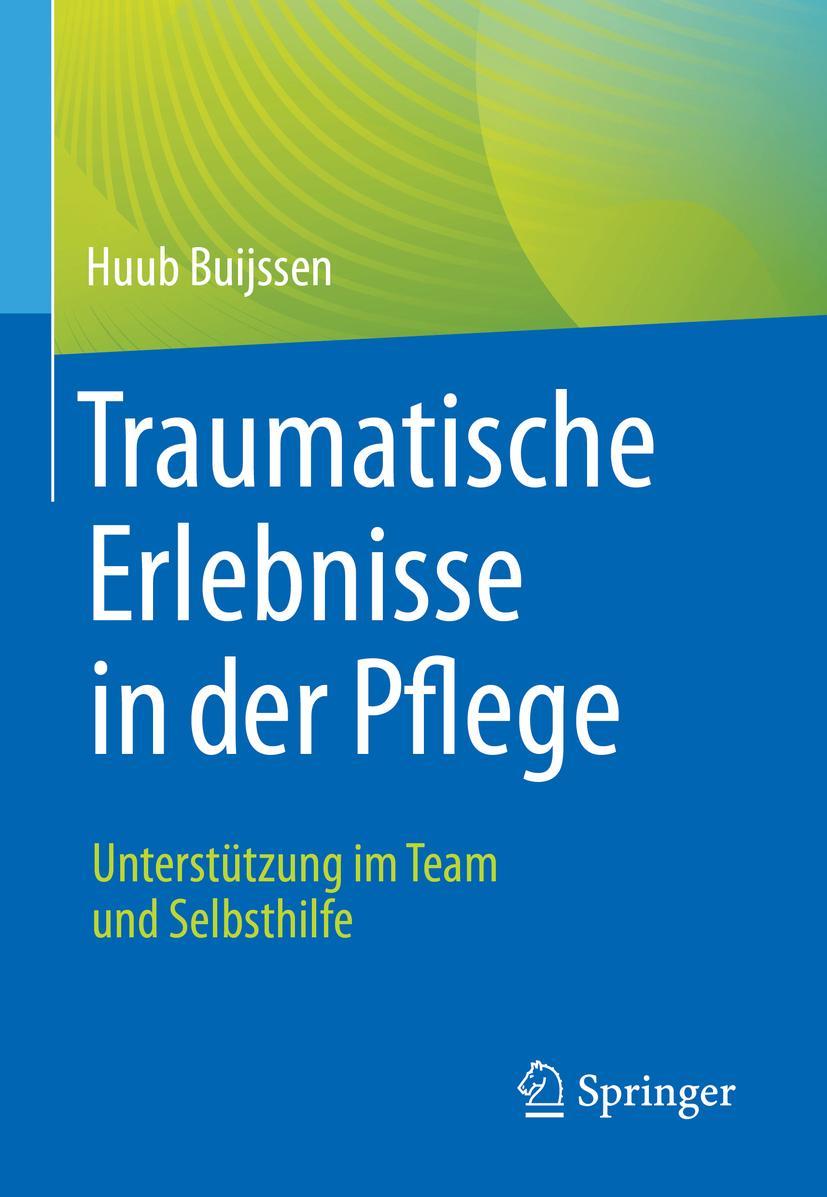 Huub Buijssen

Traumatische Erlebnisse in der Pflege

Unterstützung im Team und Selbsthilfe

Springer